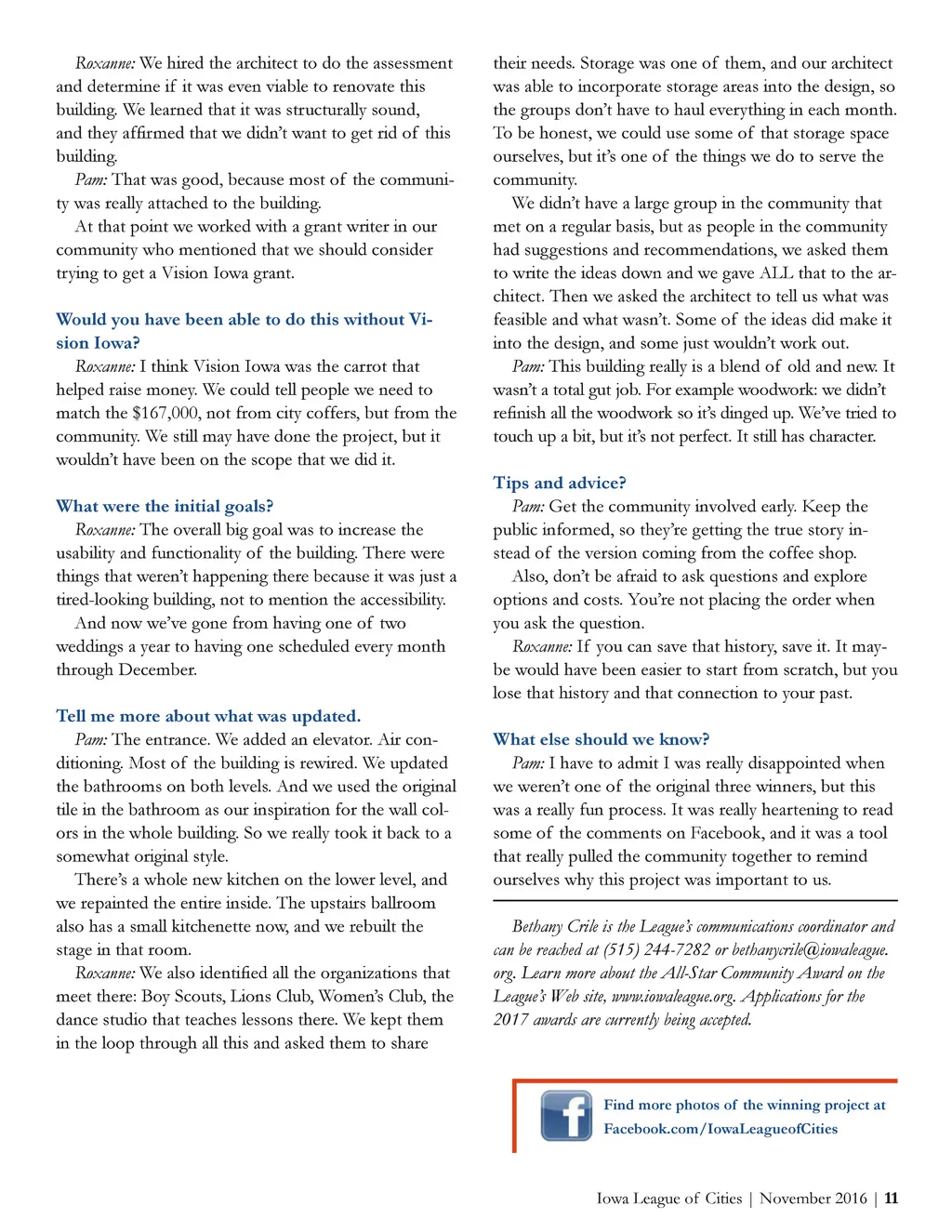 Roxanne: We hired the architect to do the assessment and determine if it was even viable to renovate this building. We learned that it was structurally sound, and they affirmed that we didn't want to get rid of this building.

Pam: That was good, because most of the community was really attached to the building.

At that point we worked with a grant writer in our community who mentioned that we should consider trying to get a Vision Iowa grant.

Would you have been able to do this without Vision Iowa?

Roxanne: I think Vision Iowa was the carrot that helped raise money. We could tell people we need to match the $167,000, not from city coffers, but from the community. We still may have done the project, but it wouldn't have been on the scope that we did it.

What were the initial goals?

Roxanne: The overall big goal was to increase the usability and functionality of the building. There were things that weren't happening there because it was just a tired-looking building, not to mention the accessibility.

And now we've gone from having one of two weddings a year to having one scheduled every month through December.

Tell me more about what was updated.

Pam: The entrance. We added an elevator. Air conditioning. Most of the building is rewired. We updated the bathrooms on both levels. And we used the original tile in the bathroom as our inspiration for the wall colors in the whole building. So we really took it back to a somewhat original style.

There's a whole new kitchen on the lower level, and we repainted the entire inside. The upstairs ballroom also has a small kitchenette now, and we rebuilt the stage in that room.

Roxanne: We also identified all the organizations that meet there: Boy Scouts, Lions Club, Women's Club, the dance studio that teaches lessons there. We kept them in the loop through all this and asked them to share their needs. Storage was one of them, and our architect was able to incorporate storage areas into the design, so the groups don't have to haul everything in each month. To be honest, we could use some of that storage space ourselves, but it's one of the things we do to serve the community.

We didn't have a large group in the community that met on a regular basis, but as people in the community had suggestions and recommendations, we asked them to write the ideas down and we gave ALL that to the architect. Then we asked the architect to tell us what was feasible and what wasn't. Some of the ideas did make it into the design, and some just wouldn't work out.

Pam: This building really is a blend of old and new. It wasn't a total gut job. For example woodwork: we didn't refinish all the woodwork so it's dinged up. We've tried to touch up a bit, but it's not perfect. It still has character.

Tips and advice?

Pam: Get the community involved early. Keep the public informed, so they're getting the true story instead of the version coming from the coffee shop.

Also, don't be afraid to ask questions and explore options and costs. You're not placing the order when you ask the question.

Roxanne: If you can save that history, save it. It maybe would have been easier to start from scratch, but you lose that history and that connection to your past.

What else should we know?

Pam: I have to admit I was really disappointed when we weren't one of the original three winners, but this was a really fun process. It was really heartening to read some of the comments on Facebook, and it was a tool that really pulled the community together to remind ourselves why this project was important to us.

Bethany Crile is the League's communications coordinator and can be reached at (515) 244-7282 or bethanycrile@iowaleague.org. Learn more about the All-Star Community Award on the League's Web site, www.iowaleague.org. Applications for the 2017 awards are currently being accepted.

f

Find more photos of the winning project at Facebook.com/IowaLeagueofCities

Iowa League of Cities | November 2016 | 11